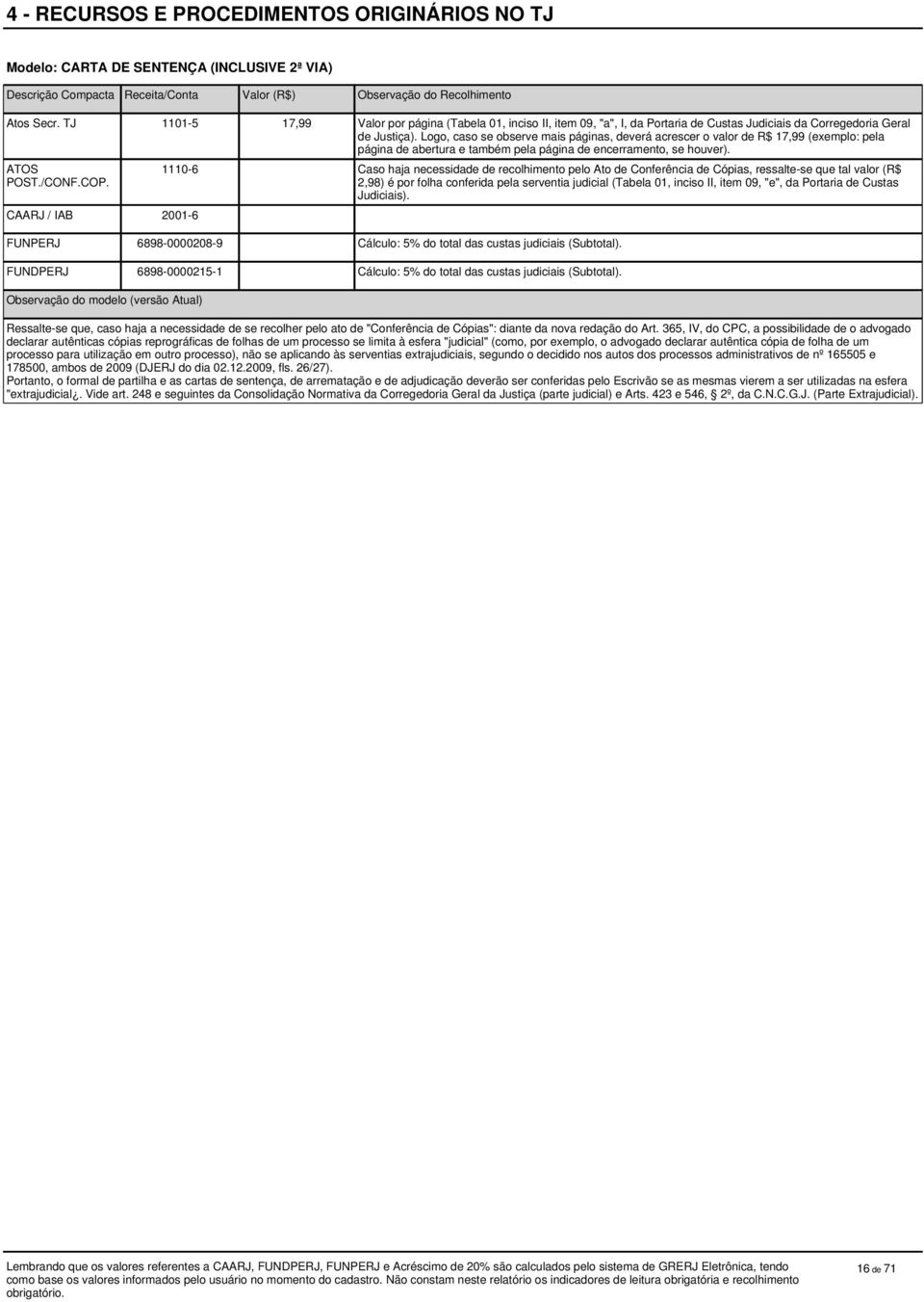 4 - RECURSOS E PROCEDIMENTOS ORIGINÁRIOS NO TJ

Modelo: CARTA DE SENTENÇA (INCLUSIVE 2ª VIA)

| Descrição Compacta | Receita/Conta | Valor (R$) | Observação do Recolhimento |
|---|---|---|---|
| Atos Secr. TJ | 1101-5 | 17,99 | Valor por página (Tabela 01, inciso II, item 09, "a", I, da Portaria de Custas Judiciais da Corregedoria Geral de Justiça). Logo, caso se observe mais páginas, deverá acrescer o valor de R$ 17,99 (exemplo: pela página de abertura e também pela página de encerramento, se houver). |
| ATOS POST./CONF.COP. | 1110-6 | | Caso haja necessidade de recolhimento pelo Ato de Conferência de Cópias, ressalte-se que tal valor (R$ 2,98) é por folha conferida pela serventia judicial (Tabela 01, inciso II, item 09, "e", da Portaria de Custas Judiciais). |
| CAARJ / IAB | 2001-6 | | |
| FUNPERJ | 6898-0000208-9 | | Cálculo: 5% do total das custas judiciais (Subtotal). |
| FUNDPERJ | 6898-0000215-1 | | Cálculo: 5% do total das custas judiciais (Subtotal). |

Observação do modelo (versão Atual)

Ressalte-se que, caso haja a necessidade de se recolher pelo ato de "Conferência de Cópias": diante da nova redação do Art. 365, IV, do CPC, a possibilidade de o advogado declarar autênticas cópias reprográficas de folhas de um processo se limita à esfera "judicial" (como, por exemplo, o advogado declarar autêntica cópia de folha de um processo para utilização em outro processo), não se aplicando às serventias extrajudiciais, segundo o decidido nos autos dos processos administrativos de nº 165505 e 178500, ambos de 2009 (DJERJ do dia 02.12.2009, fls. 26/27).
Portanto, o formal de partilha e as cartas de sentença, de arrematação e de adjudicação deverão ser conferidas pelo Escrivão se as mesmas vierem a ser utilizadas na esfera "extrajudicial¿. Vide art. 248 e seguintes da Consolidação Normativa da Corregedoria Geral da Justiça (parte judicial) e Arts. 423 e 546, § 2º, da C.N.C.G.J. (Parte Extrajudicial).

Lembrando que os valores referentes a CAARJ, FUNDPERJ, FUNPERJ e Acréscimo de 20% são calculados pelo sistema de GRERJ Eletrônica, tendo como base os valores informados pelo usuário no momento do cadastro. Não constam neste relatório os indicadores de leitura obrigatória e recolhimento obrigatório.

16 de 71